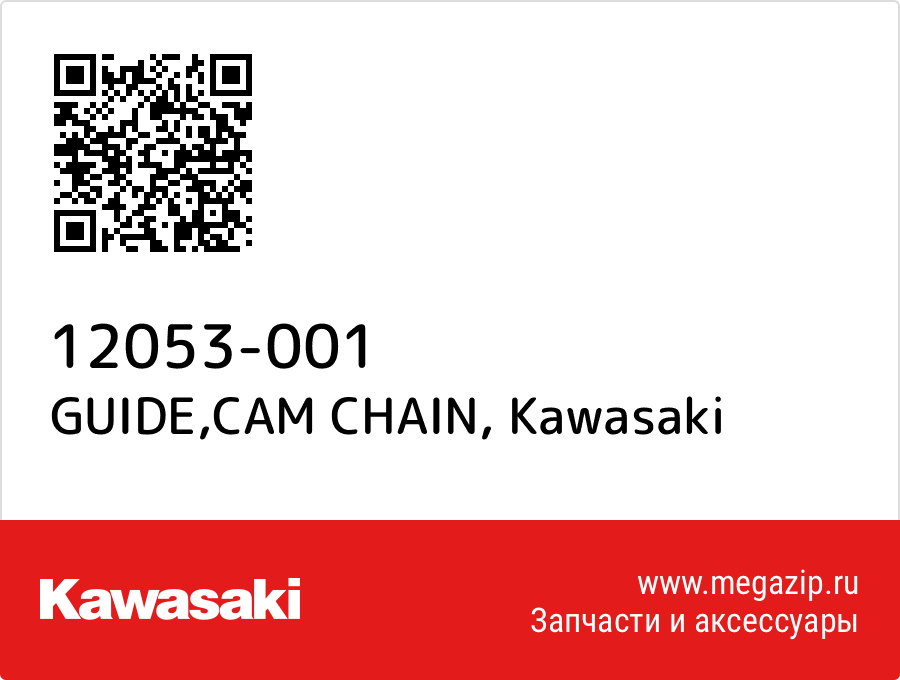 12053-001
GUIDE,CAM CHAIN, Kawasaki

Kawasaki

www.megazip.ru
Запчасти и аксессуары